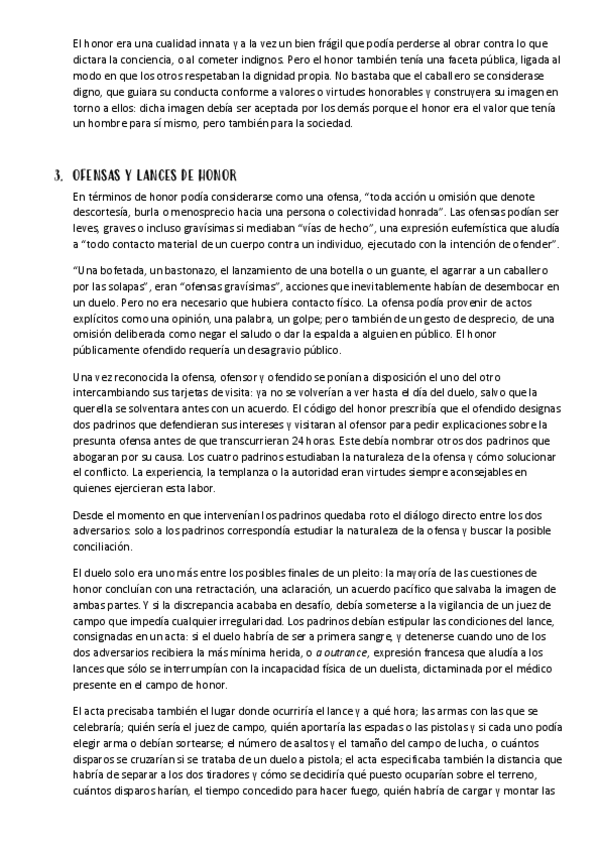 El honor era una cualidad innata y a la vez un bien frágil que podía perderse al obrar contra lo que dictara la conciencia, o al cometer indignos. Pero el honor también tenía una faceta pública, ligada al modo en que los otros respetaban la dignidad propia. No bastaba que el caballero se considerase digno, que guiara su conducta conforme a valores o virtudes honorables y construyera su imagen en torno a ellos: dicha imagen debía ser aceptada por los demás porque el honor era el valor que tenía un hombre para sí mismo, pero también para la sociedad.

3. OFENSAS Y LANCES DE HONOR

En términos de honor podía considerarse como una ofensa, "toda acción u omisión que denote descortesía, burla o menosprecio hacia una persona o colectividad honrada". Las ofensas podían ser leves, graves o incluso gravísimas si mediaban "vías de hecho", una expresión eufemística que aludía a "todo contacto material de un cuerpo contra un individuo, ejecutado con la intención de ofender".

"Una bofetada, un bastonazo, el lanzamiento de una botella o un guante, el agarrar a un caballero por las solapas", eran "ofensas gravísimas", acciones que inevitablemente habían de desembocar en un duelo. Pero no era necesario que hubiera contacto físico. La ofensa podía provenir de actos explícitos como una opinión, una palabra, un golpe; pero también de un gesto de desprecio, de una omisión deliberada como negar el saludo o dar la espalda a alguien en público. El honor públicamente ofendido requería un desagravio público.

Una vez reconocida la ofensa, ofensor y ofendido se ponían a disposición el uno del otro intercambiando sus tarjetas de visita: ya no se volverían a ver hasta el día del duelo, salvo que la querella se solventara antes con un acuerdo. El código del honor prescribía que el ofendido designas dos padrinos que defendieran sus intereses y visitaran al ofensor para pedir explicaciones sobre la presunta ofensa antes de que transcurrieran 24 horas. Este debía nombrar otros dos padrinos que abogaran por su causa. Los cuatro padrinos estudiaban la naturaleza de la ofensa y cómo solucionar el conflicto. La experiencia, la templanza o la autoridad eran virtudes siempre aconsejables en quienes ejercieran esta labor.

Desde el momento en que intervenían los padrinos quedaba roto el diálogo directo entre los dos adversarios: solo a los padrinos correspondía estudiar la naturaleza de la ofensa y buscar la posible conciliación.

El duelo solo era uno más entre los posibles finales de un pleito: la mayoría de las cuestiones de honor concluían con una retractación, una aclaración, un acuerdo pacífico que salvaba la imagen de ambas partes. Y si la discrepancia acababa en desafío, debía someterse a la vigilancia de un juez de campo que impedía cualquier irregularidad. Los padrinos debían estipular las condiciones del lance, consignadas en un acta: si el duelo habría de ser a primera sangre, y detenerse cuando uno de los dos adversarios recibiera la más mínima herida, o a outrance, expresión francesa que aludía a los lances que sólo se interrumpían con la incapacidad física de un duelista, dictaminada por el médico presente en el campo de honor.

El acta precisaba también el lugar donde ocurriría el lance y a qué hora; las armas con las que se celebraría; quién sería el juez de campo, quién aportaría las espadas o las pistolas y si cada uno podía elegir arma o debían sortearse; el número de asaltos y el tamaño del campo de lucha, o cuántos disparos se cruzarían si se trataba de un duelo a pistola; el acta especificaba también la distancia que habría de separar a los dos tiradores y cómo se decidiría qué puesto ocuparían sobre el terreno, cuántos disparos harían, el tiempo concedido para hacer fuego, quién habría de cargar y montar las